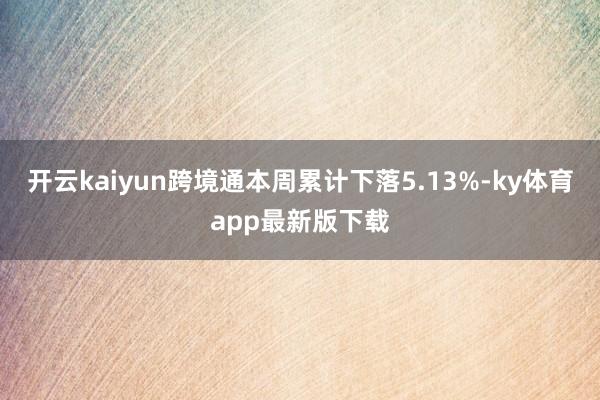 开云kaiyun跨境通本周累计下落5.13%-ky体育app最新版下载